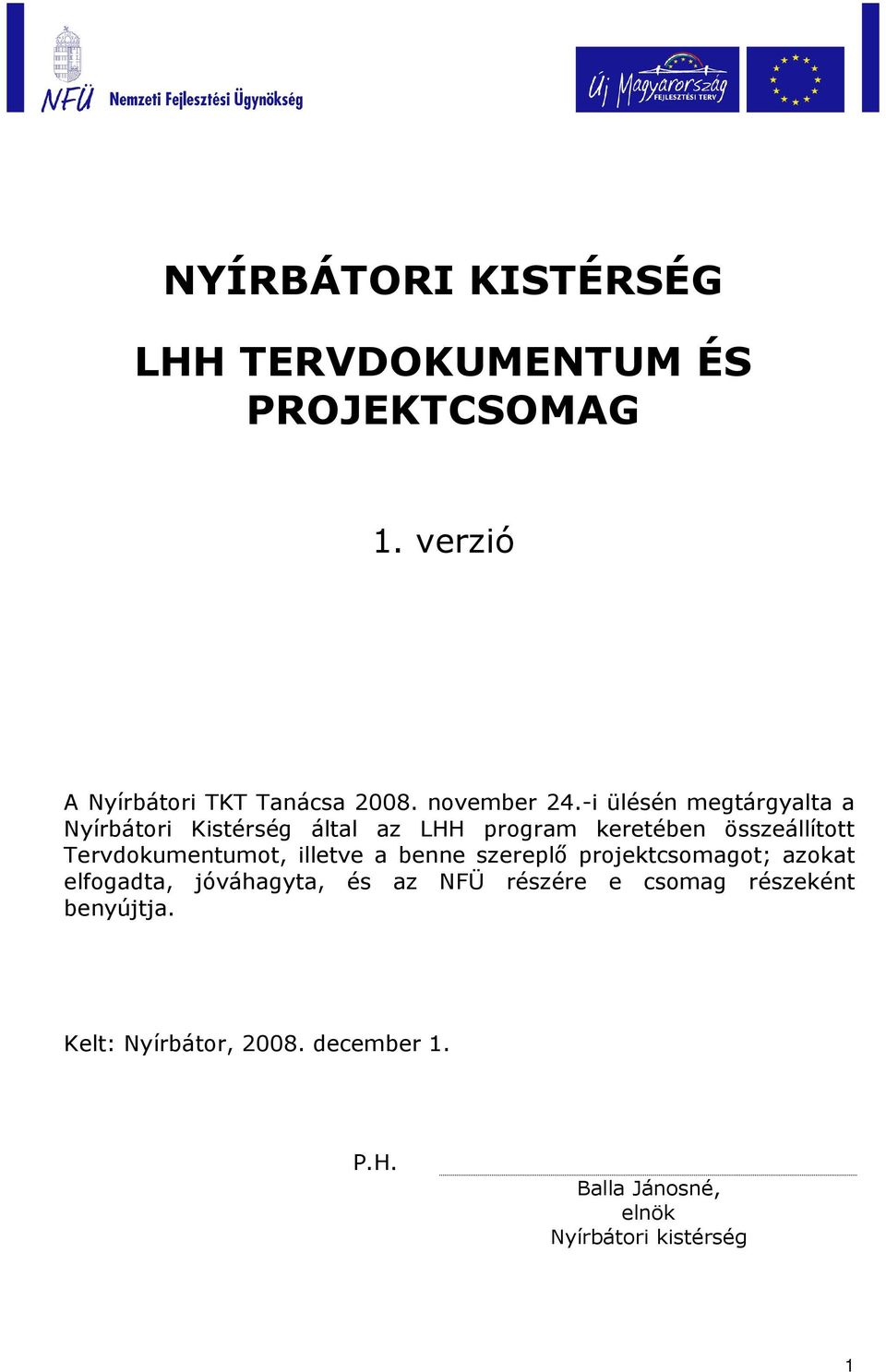 NFÜ Nemzeti Fejlesztési Ügynökség

Új Magyarország FEJLESZTÉSI TERV

NYÍRBÁTORI KISTÉRSÉG

LHH TERVDOKUMENTUM ÉS PROJEKTCSOMAG

1. verzió

A Nyírbátori TKT Tanácsa 2008. november 24.-i ülésén megtárgyalta a Nyírbátori Kistérség által az LHH program keretében összeállított Tervdokumentumot, illetve a benne szereplő projektcsomagot; azokat elfogadta, jóváhagyta, és az NFÜ részére e csomag részeként benyújtja.

Kelt: Nyírbátor, 2008. december 1.

P.H.

Balla Jánosné,
elnök
Nyírbátori kistérség

1